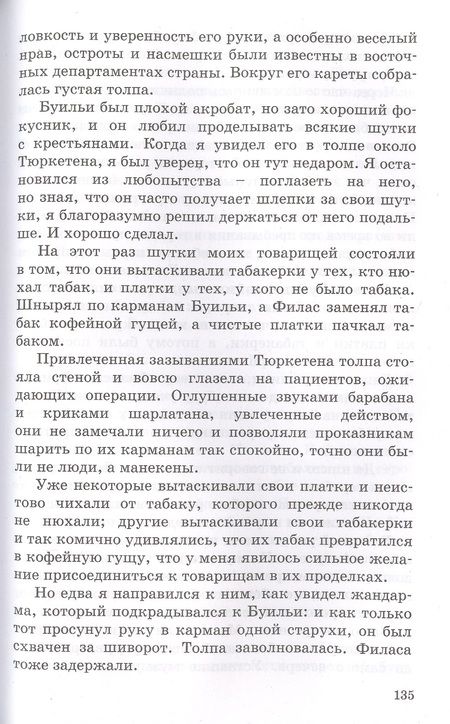 ловкость и уверенность его руки, а особенно веселый нрав, остроты и насмешки были известны в восточных департаментах страны. Вокруг его кареты собралась густая толпа.

Буильи был плохой акробат, но зато хороший фокусник, и он любил проделывать всякие шутки с крестьянами. Когда я увидел его в толпе около Тюркетена, я был уверен, что он тут недаром. Я остановился из любопытства – поглазеть на него, но зная, что он часто получает шлепки за свои шутки, я благоразумно решил держаться от него подальше. И хорошо сделал.

На этот раз шутки моих товарищей состояли в том, что они вытаскивали табакерки у тех, кто нюхал табак, и платки у тех, у кого не было табака. Шнырял по карманам Буильи, а Филас заменял табак кофейной гущей, а чистые платки пачкал табаком.

Привлеченная зазываниями Тюркетена толпа стояла стеной и вовсю глазела на пациентов, ожидающих операции. Оглушенные звуками барабана и криками шарлатана, увлеченные действом, они не замечали ничего и позволяли проказникам шарить по их карманам так спокойно, точно они были не люди, а манекены.

Уже некоторые вытаскивали свои платки и неистово чихали от табаку, которого прежде никогда не нюхали; другие вытаскивали свои табакерки и так комично удивлялись, что их табак превратился в кофейную гущу, что у меня явилось сильное желание присоединиться к товарищам в их проделках.

Но едва я направился к ним, как увидел жандарма, который подкрадывался к Буильи: и как только тот просунул руку в карман одной старухи, он был схвачен за шиворот. Толпа заволновалась. Филаса тоже задержали.

135